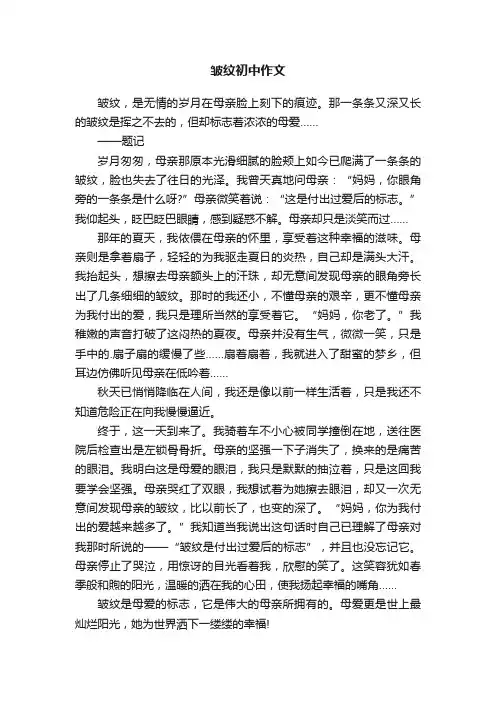 皱纹初中作文

皱纹，是无情的岁月在母亲脸上刻下的痕迹。那一条条又深又长的皱纹是挥之不去的，但却标志着浓浓的母爱……

——题记

岁月匆匆，母亲那原本光滑细腻的脸颊上如今已爬满了一条条的皱纹，脸也失去了往日的光泽。我曾天真地问母亲：“妈妈，你眼角旁的一条条是什么呀?”母亲微笑着说：“这是付出过爱后的标志。”我仰起头，眨巴眨巴眼睛，感到疑惑不解。母亲却只是淡笑而过……

那年的夏天，我依偎在母亲的怀里，享受着这种幸福的滋味。母亲则是拿着扇子，轻轻的为我驱走夏日的炎热，自己却是满头大汗。我抬起头，想擦去母亲额头上的汗珠，却无意间发现母亲的眼角旁长出了几条细细的皱纹。那时的我还小，不懂母亲的艰辛，更不懂母亲为我付出的爱，我只是理所当然的享受着它。“妈妈，你老了。”我稚嫩的声音打破了这闷热的夏夜。母亲并没有生气，微微一笑，只是手中的.扇子扇的缓慢了些……扇着扇着，我就进入了甜蜜的梦乡，但耳边仿佛听见母亲在低吟着……

秋天已悄悄降临在人间，我还是像以前一样生活着，只是我还不知道危险正在向我慢慢逼近。

终于，这一天到来了。我骑着车不小心被同学撞倒在地，送往医院后检查出是左锁骨骨折。母亲的坚强一下子消失了，换来的是痛苦的眼泪。我明白这是母爱的眼泪，我只是默默的抽泣着，只是这回我要学会坚强。母亲哭红了双眼，我想试着为她擦去眼泪，却又一次无意间发现母亲的皱纹，比以前长了，也变的深了。“妈妈，你为我付出的爱越来越多了。”我知道当我说出这句话时自己已理解了母亲对我那时所说的——“皱纹是付出过爱后的标志”，并且也没忘记它。母亲停止了哭泣，用惊讶的目光看着我，欣慰的笑了。这笑容犹如春季般和煦的阳光，温暖的洒在我的心田，使我扬起幸福的嘴角……

皱纹是母爱的标志，它是伟大的母亲所拥有的。母爱更是世上最灿烂阳光，她为世界洒下一缕缕的幸福!